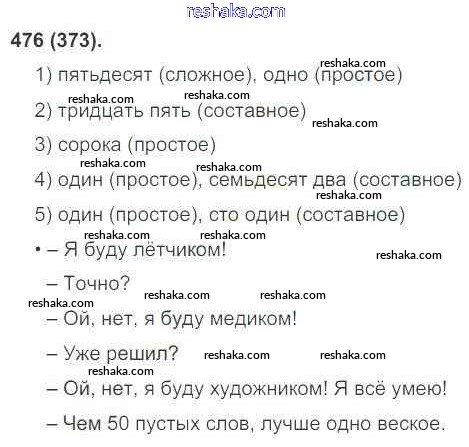 476 (373).

1) пятьдесят (сложное), одно (простое)

2) тридцать пять (составное)

3) сорока (простое)

4) один (простое), семьдесят два (составное)

5) один (простое), сто один (составное)

• – Я буду лётчиком!

– Точно?

– Ой, нет, я буду медиком!

– Уже решил?

– Ой, нет, я буду художником! Я всё умею!

– Чем 50 пустых слов, лучше одно веское.

reshaka.com